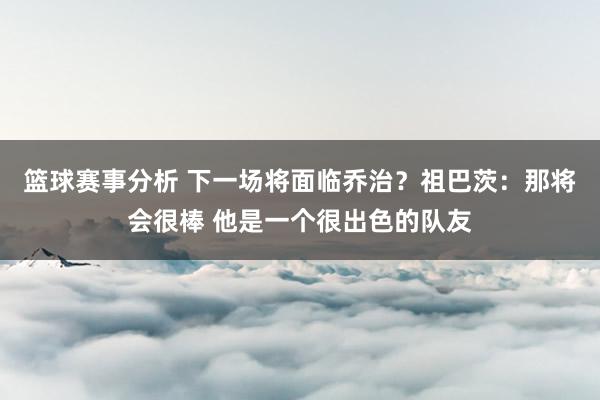 篮球赛事分析 下一场将面临乔治？祖巴茨：那将会很棒 他是一个很出色的队友